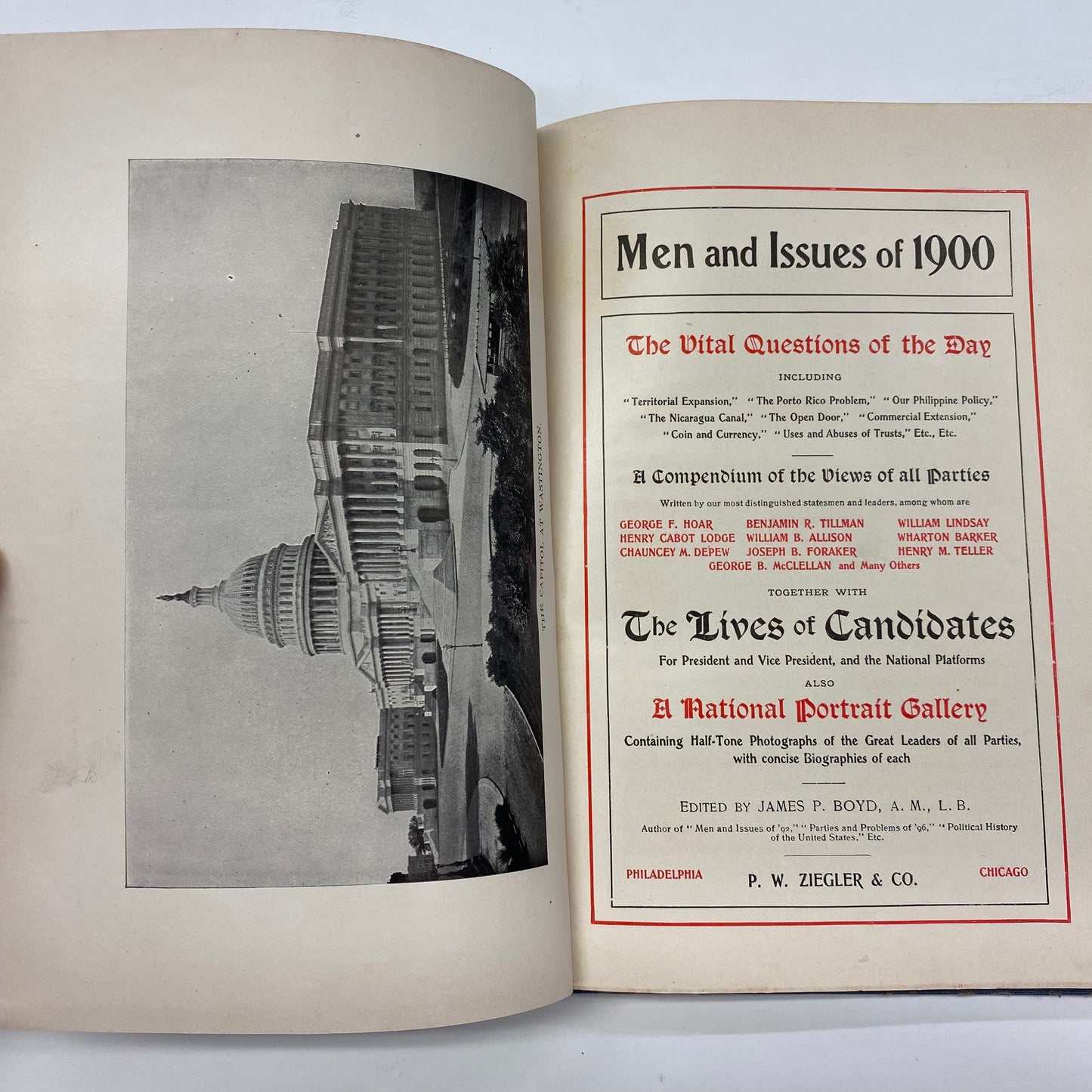 THE CAPITOL AT WASHINGTON.

Men and Issues of 1900

The Vital Questions of the Day

INCLUDING

"Territorial Expansion," "The Porto Rico Problem," "Our Philippine Policy," "The Nicaragua Canal," "The Open Door," "Commercial Extension," "Coin and Currency," "Uses and Abuses of Trusts," Etc., Etc.

A Compendium of the Views of all Parties

Written by our most distinguished statesmen and leaders, among whom are

GEORGE F. HOAR
HENRY CABOT LODGE
CHAUNCEY M. DEPEW
BENJAMIN R. TILLMAN
WILLIAM B. ALLISON
JOSEPH B. FORAKER
WILLIAM LINDSAY
WHARTON BARKER
HENRY M. TELLER
GEORGE B. McCLELLAN and Many Others

TOGETHER WITH

The Lives of Candidates

For President and Vice President, and the National Platforms

ALSO

A National Portrait Gallery

Containing Half-Tone Photographs of the Great Leaders of all Parties, with concise Biographies of each

EDITED BY JAMES P. BOYD, A. M., L. B.

Author of "Men and Issues of '92," "Parties and Problems of '96," "Political History of the United States," Etc.

PHILADELPHIA P. W. ZIEGLER & CO. CHICAGO